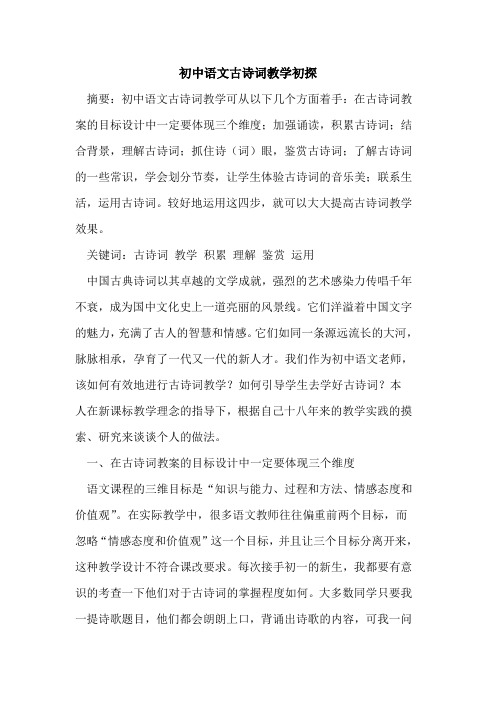 初中语文古诗词教学初探

摘要：初中语文古诗词教学可从以下几个方面着手：在古诗词教案的目标设计中一定要体现三个维度；加强诵读，积累古诗词；结合背景，理解古诗词；抓住诗（词）眼，鉴赏古诗词；了解古诗词的一些常识，学会划分节奏，让学生体验古诗词的音乐美；联系生活，运用古诗词。较好地运用这四步，就可以大大提高古诗词教学效果。

关键词：古诗词 教学 积累 理解 鉴赏 运用

中国古典诗词以其卓越的文学成就，强烈的艺术感染力传唱千年不衰，成为国中文化史上一道亮丽的风景线。它们洋溢着中国文字的魅力，充满了古人的智慧和情感。它们如同一条源远流长的大河，脉脉相承，孕育了一代又一代的新人才。我们作为初中语文老师，该如何有效地进行古诗词教学？如何引导学生去学好古诗词？本人在新课标教学理念的指导下，根据自己十八年来的教学实践的摸索、研究来谈谈个人的做法。

一、在古诗词教案的目标设计中一定要体现三个维度

语文课程的三维目标是“知识与能力、过程和方法、情感态度和价值观”。在实际教学中，很多语文教师往往偏重前两个目标，而忽略“情感态度和价值观”这一个目标，并且让三个目标分离开来，这种教学设计不符合课改要求。每次接手初一的新生，我都要有意识的考查一下他们对于古诗词的掌握程度如何。大多数同学只要我一提诗歌题目，他们都会朗朗上口，背诵出诗歌的内容，可我一问